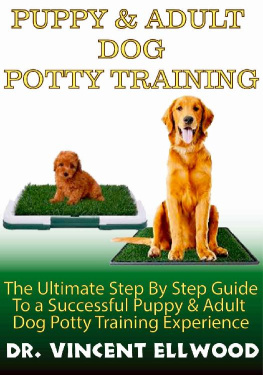 PUPPY & ADULT DOG POTTY TRAINING

The Ultimate Step By Step Guide To a Successful Puppy & Adult Dog Potty Training Experience

DR. VINCENT ELLWOOD